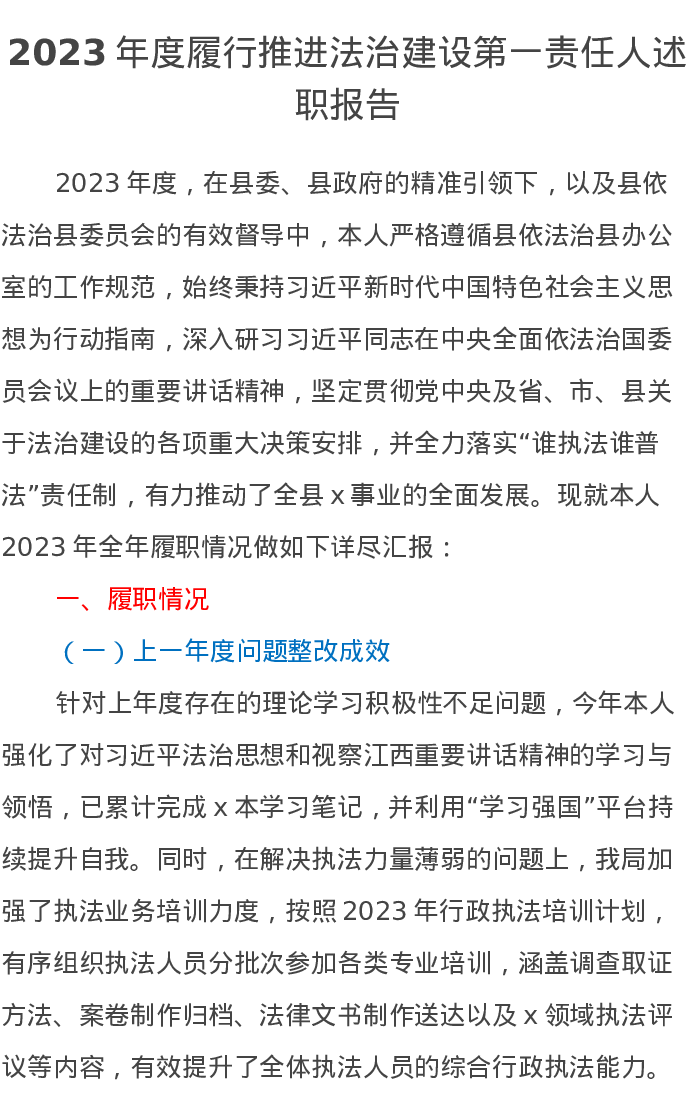 2023 年度履行推进法治建设第一责任人述职报告

2023 年度，在县委、县政府的精准引领下，以及县依法治县委员会的有效督导中，本人严格遵循县依法治县办公室的工作规范，始终秉持习近平新时代中国特色社会主义思想为行动指南，深入研习习近平同志在中央全面依法治国委员会议上的重要讲话精神，坚定贯彻党中央及省、市、县关于法治建设的各项重大决策安排，并全力落实“谁执法谁普法”责任制，有力推动了全县 x 事业的全面发展。现就本人 2023 年全年履职情况做如下详尽汇报：

一、履职情况

（一）上一年度问题整改成效

针对上年度存在的理论学习积极性不足问题，今年本人强化了对习近平法治思想和视察江西重要讲话精神的学习与领悟，已累计完成 x 本学习笔记，并利用“学习强国”平台持续提升自我。同时，在解决执法力量薄弱的问题上，我局加强了执法业务培训力度，按照 2023 年行政执法培训计划，有序组织执法人员分批次参加各类专业培训，涵盖调查取证方法、案卷制作归档、法律文书制作送达以及 x 领域执法评议等内容，有效提升了全体执法人员的综合行政执法能力。